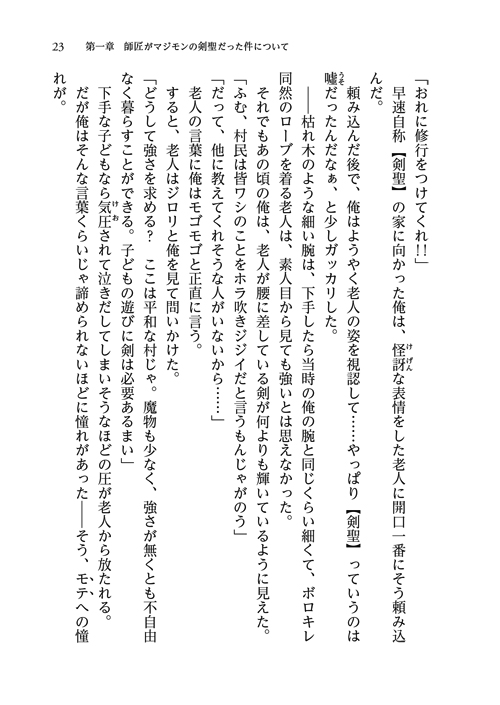 23　第一章　師匠がマジモンの剣聖だった件について

「おれに修行をつけてくれ!!」

早速自称【剣聖】の家に向かった俺は、怪訝な表情をした老人に開口一番にそう頼み込んだ。

頼み込んだ後で、俺はようやく老人の姿を視認して……やっぱり【剣聖】っていうのは嘘だったんだなぁ、と少しガッカリした。

――枯れ木のような細い腕は、下手したら当時の俺の腕と同じくらい細くて、ボロキレ同然のローブを着る老人は、素人目から見ても強いとは思えなかった。

それでもあの頃の俺は、老人が腰に差している剣が何よりも輝いているように見えた。

「ふむ、村民は皆ワシのことをホラ吹きジジイだと言うもんじゃがのう」

「だって、他に教えてくれそうな人がいないから……」

老人の言葉に俺はモゴモゴと正直に言う。

すると、老人はジロリと俺を見て問いかけた。

「どうして強さを求める？　ここは平和な村じゃ。魔物も少なく、強さが無くとも不自由なく暮らすことができる。子どもの遊びに剣は必要あるまい」

下手な子どもなら気圧されて泣きだしてしまいそうなほどの圧が老人から放たれる。

だが俺はそんな言葉くらいじゃ諦められないほどに憧れがあった――そう、モテへの憧れが。